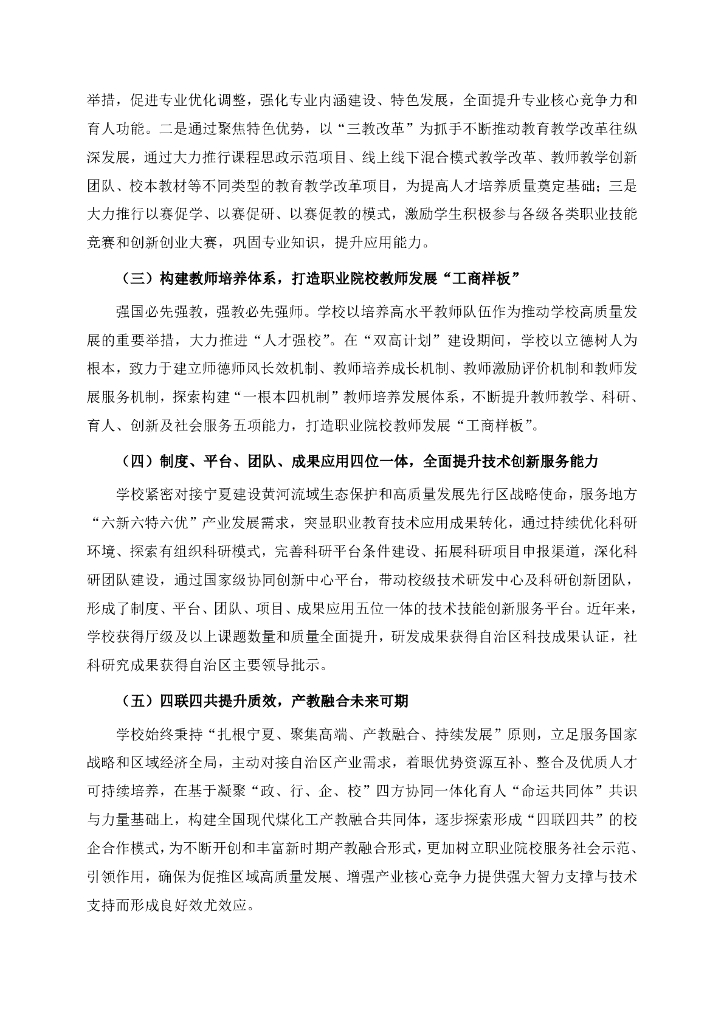 举措，促进专业优化调整，强化专业内涵建设、特色发展，全面提升专业核心竞争力和育人功能。二是通过聚焦特色优势，以“三教改革”为抓手不断推动教育教学改革往纵深发展，通过大力推行课程思政示范项目、线上线下混合模式教学改革、教师教学创新团队、校本教材等不同类型的教育教学改革项目，为提高人才培养质量奠定基础；三是大力推行以赛促学、以赛促研、以赛促教的模式，激励学生积极参与各级各类职业技能竞赛和创新创业大赛，巩固专业知识，提升应用能力。

（三）构建教师培养体系，打造职业院校教师发展“工商样板”

强国必先强教，强教必先强师。学校以培养高水平教师队伍作为推动学校高质量发展的重要举措，大力推进“人才强校”。在“双高计划”建设期间，学校以立德树人为根本，致力于建立师德师风长效机制、教师培养成长机制、教师激励评价机制和教师发展服务机制，探索构建“一根本四机制”教师培养发展体系，不断提升教师教学、科研、育人、创新及社会服务五项能力，打造职业院校教师发展“工商样板”。

（四）制度、平台、团队、成果应用四位一体，全面提升技术创新服务能力

学校紧密对接宁夏建设黄河流域生态保护和高质量发展先行区战略使命，服务地方“六新六特六优”产业发展需求，突显职业教育技术应用成果转化，通过持续优化科研环境、探索有组织科研模式，完善科研平台条件建设、拓展科研项目申报渠道，深化科研团队建设，通过国家级协同创新中心平台，带动校级技术研发中心及科研创新团队，形成了制度、平台、团队、项目、成果应用五位一体的技术技能创新服务平台。近年来，学校获得厅级及以上课题数量和质量全面提升，研发成果获得自治区科技成果认证，社科研究成果获得自治区主要领导批示。

（五）四联四共提升质效，产教融合未来可期

学校始终秉持“扎根宁夏、聚集高端、产教融合、持续发展”原则，立足服务国家战略和区域经济全局，主动对接自治区产业需求，着眼优势资源互补、整合及优质人才可持续培养，在基于凝聚“政、行、企、校”四方协同一体化育人“命运共同体”共识与力量基础上，构建全国现代煤化工产教融合共同体，逐步探索形成“四联四共”的校企合作模式，为不断开创和丰富新时期产教融合形式，更加树立职业院校服务社会示范、引领作用，确保为促推区域高质量发展、增强产业核心竞争力提供强大智力支撑与技术支持而形成良好效尤效应。